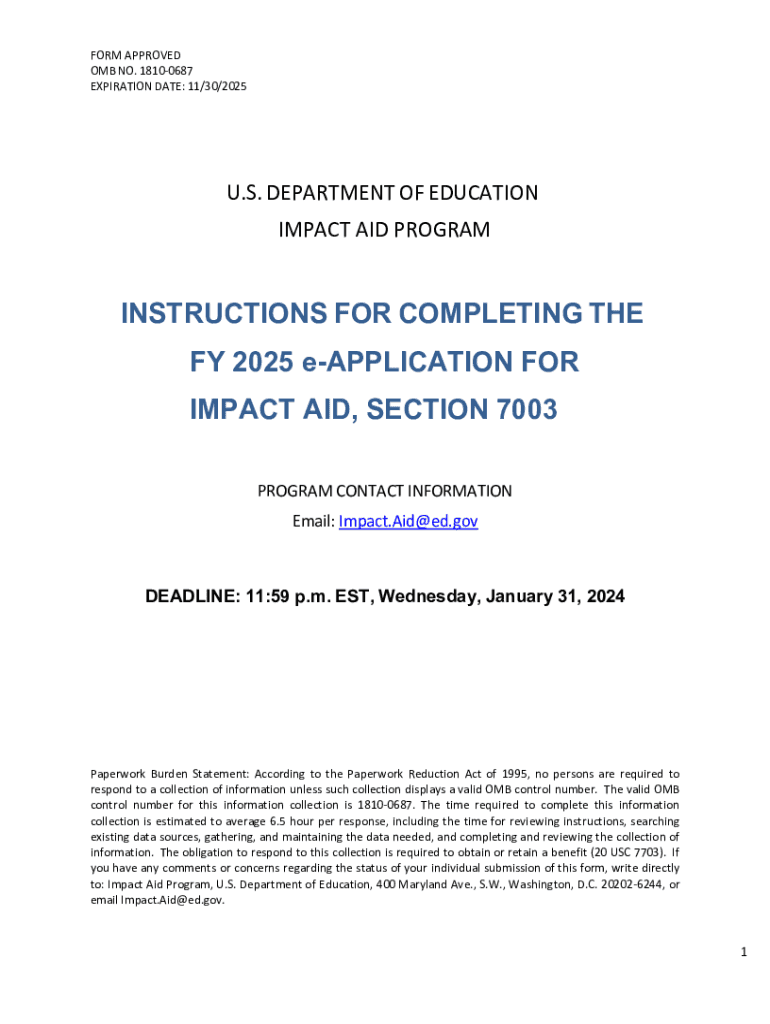 FORM APPROVED
OMB NO. 1810-0687
EXPIRATION DATE: 11/30/2025

U.S. DEPARTMENT OF EDUCATION
IMPACT AID PROGRAM

INSTRUCTIONS FOR COMPLETING THE
FY 2025 e-APPLICATION FOR
IMPACT AID, SECTION 7003

PROGRAM CONTACT INFORMATION
Email: Impact.Aid@ed.gov

DEADLINE: 11:59 p.m. EST, Wednesday, January 31, 2024

Paperwork Burden Statement: According to the Paperwork Reduction Act of 1995, no persons are required to respond to a collection of information unless such collection displays a valid OMB control number. The valid OMB control number for this information collection is 1810-0687. The time required to complete this information collection is estimated to average 6.5 hour per response, including the time for reviewing instructions, searching existing data sources, gathering, and maintaining the data needed, and completing and reviewing the collection of information. The obligation to respond to this collection is required to obtain or retain a benefit (20 USC 7703). If you have any comments or concerns regarding the status of your individual submission of this form, write directly to: Impact Aid Program, U.S. Department of Education, 400 Maryland Ave., S.W., Washington, D.C. 20202-6244, or email Impact.Aid@ed.gov.

1